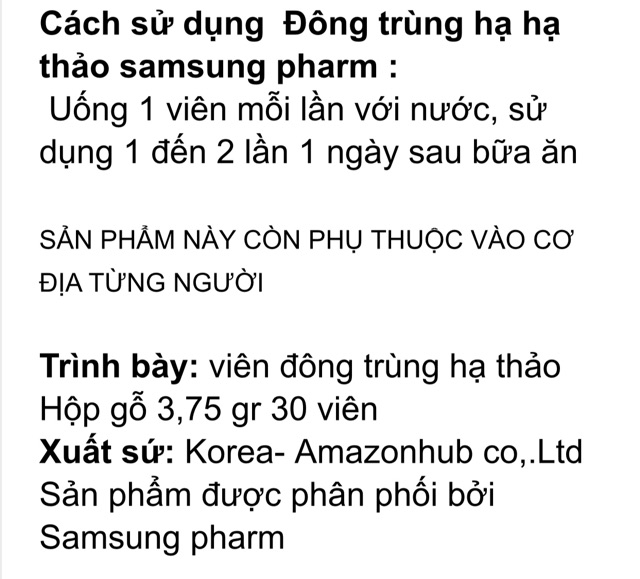 Cách sử dụng  Đông trùng hạ hạ thảo samsung pharm :
 Uống 1 viên mỗi lần với nước, sử dụng 1 đến 2 lần 1 ngày sau bữa ăn

SẢN PHẨM NÀY CÒN PHỤ THUỘC VÀO CƠ ĐỊA TỪNG NGƯỜI

Trình bày: viên đông trùng hạ thảo
Hộp gỗ 3,75 gr 30 viên
Xuất sứ: Korea- Amazonhub co,.Ltd
Sản phẩm được phân phối bởi Samsung pharm